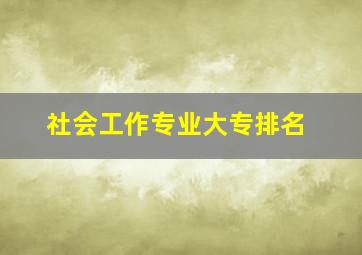 社会工作专业大专排名